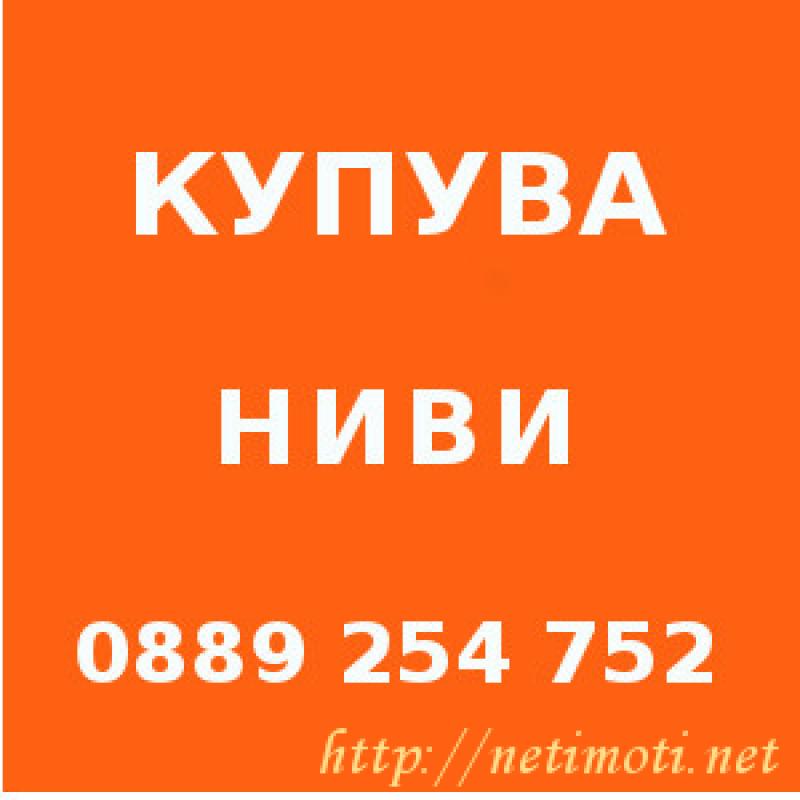 КУПУВА

НИВИ

0889 254 752

http://netimoti.net